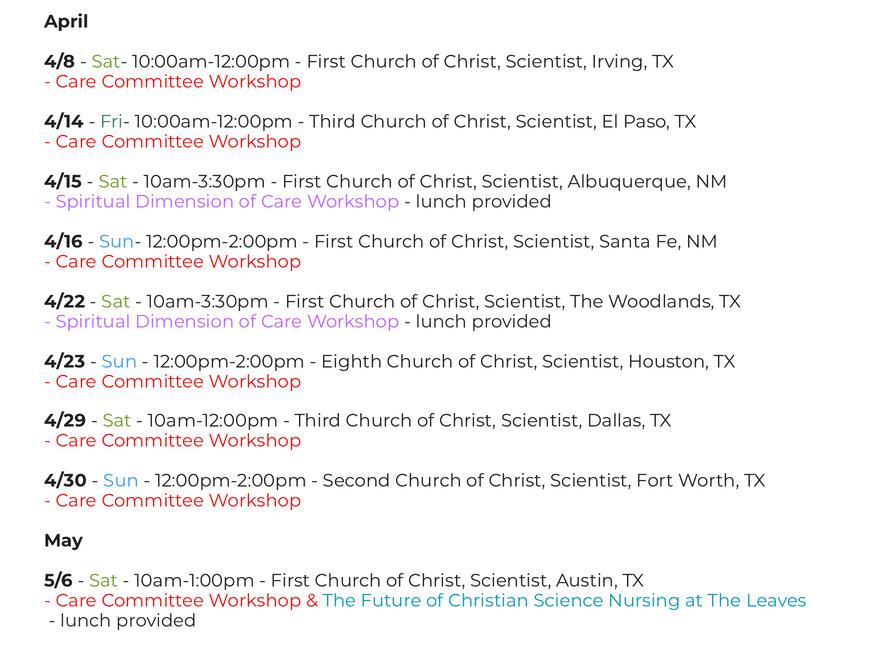 April

4/8 - Sat- 10:00am-12:00pm - First Church of Christ, Scientist, Irving, TX
- Care Committee Workshop

4/14 - Fri- 10:00am-12:00pm - Third Church of Christ, Scientist, El Paso, TX
- Care Committee Workshop

4/15 - Sat - 10am-3:30pm - First Church of Christ, Scientist, Albuquerque, NM
- Spiritual Dimension of Care Workshop - lunch provided

4/16 - Sun- 12:00pm-2:00pm - First Church of Christ, Scientist, Santa Fe, NM
- Care Committee Workshop

4/22 - Sat - 10am-3:30pm - First Church of Christ, Scientist, The Woodlands, TX
- Spiritual Dimension of Care Workshop - lunch provided

4/23 - Sun - 12:00pm-2:00pm - Eighth Church of Christ, Scientist, Houston, TX
- Care Committee Workshop

4/29 - Sat - 10am-12:00pm - Third Church of Christ, Scientist, Dallas, TX
- Care Committee Workshop

4/30 - Sun - 12:00pm-2:00pm - Second Church of Christ, Scientist, Fort Worth, TX
- Care Committee Workshop

May

5/6 - Sat - 10am-1:00pm - First Church of Christ, Scientist, Austin, TX
- Care Committee Workshop & The Future of Christian Science Nursing at The Leaves
- lunch provided